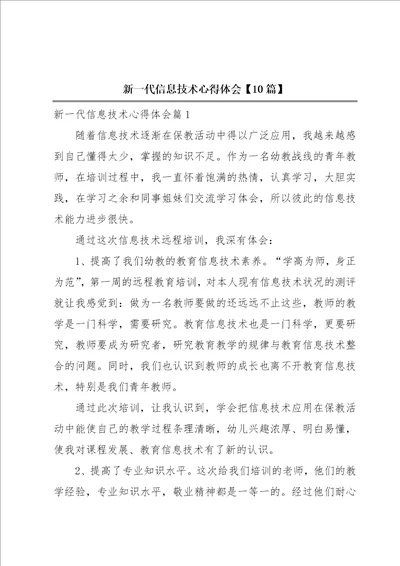 新一代信息技术心得体会【10篇】

新一代信息技术心得体会篇1

随着信息技术逐渐在保教活动中得以广泛应用，我越来越感到自己懂得太少，掌握的知识不足。作为一名幼教战线的青年教师，在培训过程中，我一直怀着饱满的热情，认真学习，大胆实践，在学习之余和同事姐妹们交流学习体会，所以彼此的信息技术能力进步很快。

通过这次信息技术远程培训，我深有体会：

1、提高了我们幼教的教育信息技术素养。“学高为师，身正为范”，第一周的远程教育培训，对本人现有信息技术状况的测评就让我感觉到：做为一名教师要做的还远远不止这些，教师的教学是一门科学，需要研究。教育信息技术也是一门科学，更要研究，教师要成为研究者，研究教育教学的规律与教育信息技术整合的问题。同时，我们也认识到教师的成长也离不开教育信息技术，特别是我们青年教师。

通过此次培训，让我认识到，学会把信息技术应用在保教活动中能使自己的教学过程条理清晰，幼儿兴趣浓厚、明白易懂，使我对课程发展、教育信息技术有了新的认识。

2、提高了专业知识水平。这次给我们培训的老师，他们的教学经验，专业知识水平，敬业精神都是一等一的。经过他们耐心